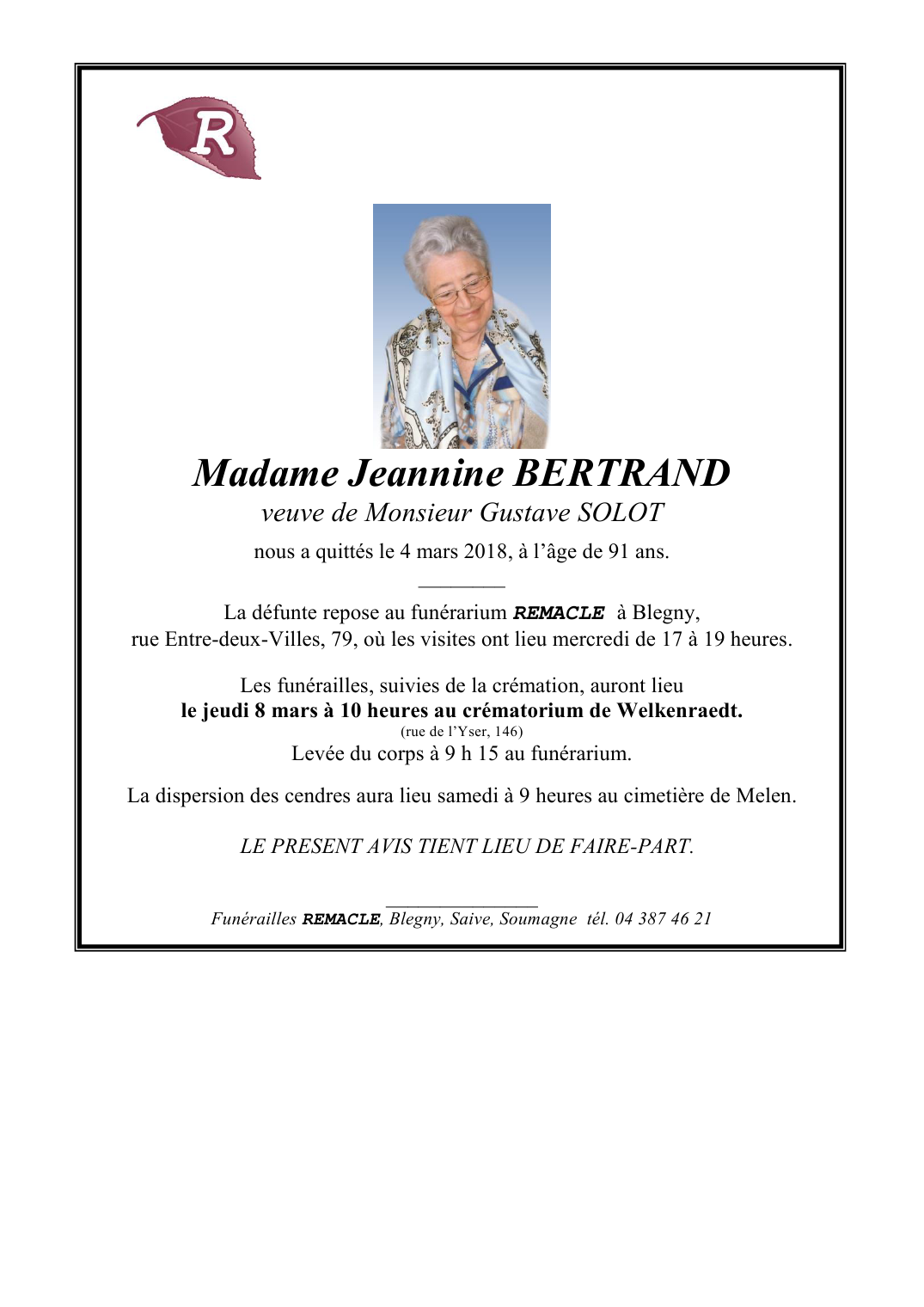 R

Madame Jeannine BERTRAND
veuve de Monsieur Gustave SOLOT

nous a quittés le 4 mars 2018, à l'âge de 91 ans.

La défunte repose au funérarium REMACLE à Blegny, rue Entre-deux-Villes, 79, où les visites ont lieu mercredi de 17 à 19 heures.

Les funérailles, suivies de la crémation, auront lieu
le jeudi 8 mars à 10 heures au crématorium de Welkenraedt.
(rue de l'Yser, 146)
Levée du corps à 9 h 15 au funérarium.

La dispersion des cendres aura lieu samedi à 9 heures au cimetière de Melen.

LE PRESENT AVIS TIENT LIEU DE FAIRE-PART.

Funérailles REMACLE, Blegny, Saive, Soumagne tél. 04 387 46 21